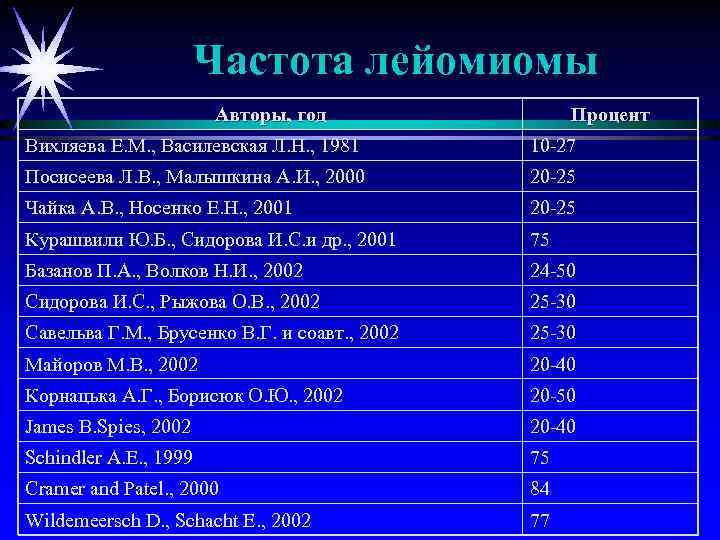 Частота лейомиомы

| Авторы, год | Процент |
|---|---|
| Вихляева Е.М., Василевская Л.Н., 1981 | 10-27 |
| Посисеева Л.В., Малышкина А.И., 2000 | 20-25 |
| Чайка А.В., Носенко Е.Н., 2001 | 20-25 |
| Курашвили Ю.Б., Сидорова И.С.и др., 2001 | 75 |
| Базанов П.А., Волков Н.И., 2002 | 24-50 |
| Сидорова И.С., Рыжова О.В., 2002 | 25-30 |
| Савельва Г.М., Брусенко В.Г. и соавт., 2002 | 25-30 |
| Майоров М.В., 2002 | 20-40 |
| Корнацька А.Г., Борисюк О.Ю., 2002 | 20-50 |
| James B.Spies, 2002 | 20-40 |
| Schindler A.E., 1999 | 75 |
| Cramer and Patel., 2000 | 84 |
| Wildemeersch D., Schacht E., 2002 | 77 |